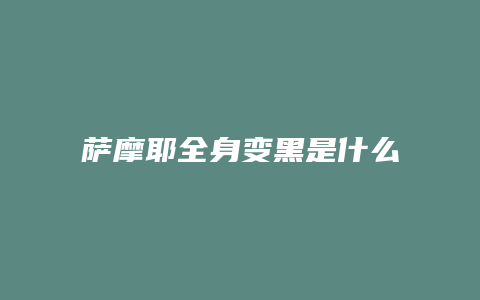 萨摩耶全身变黑是什么